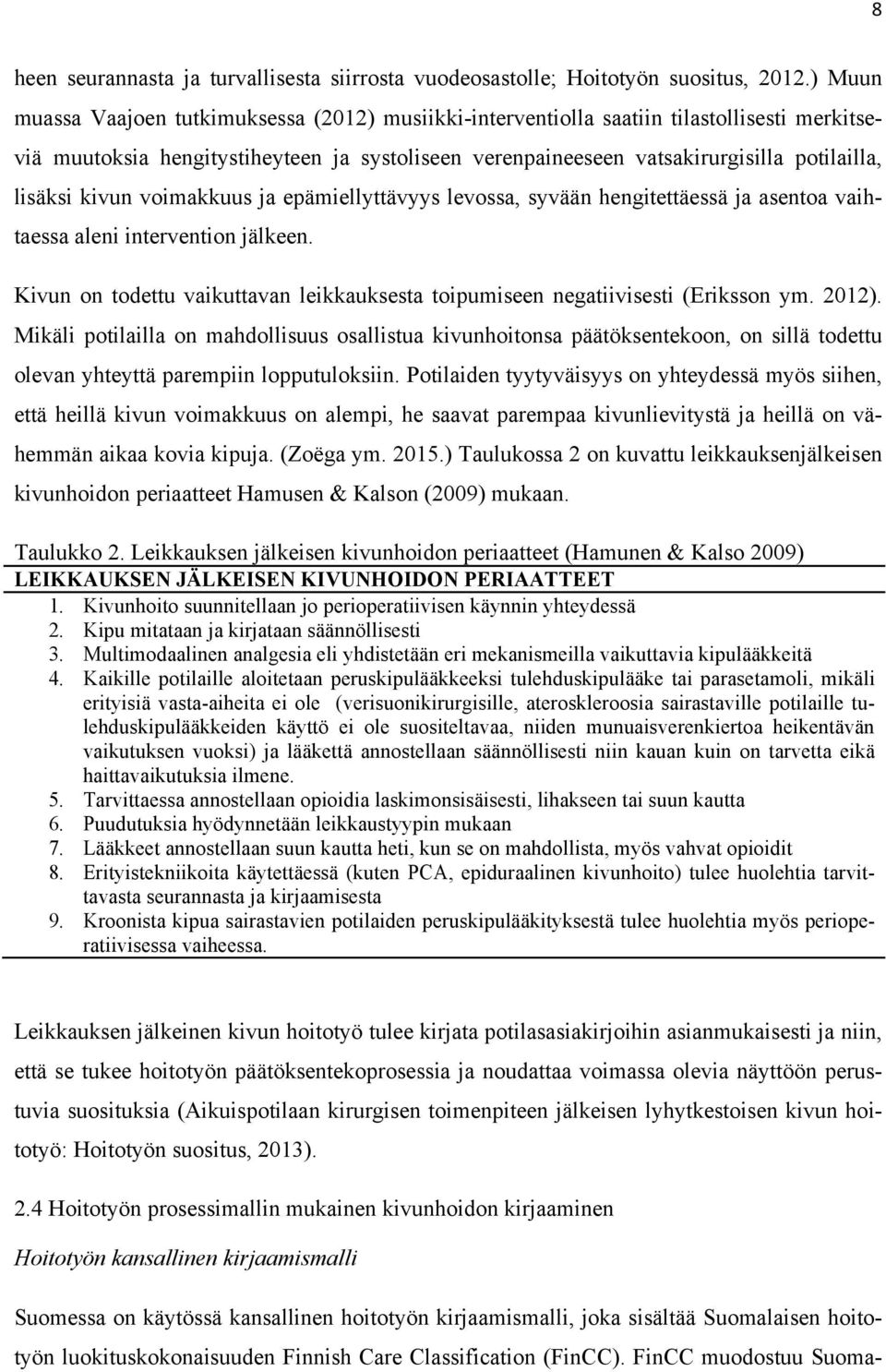 8

heen seurannasta ja turvallisesta siirrosta vuodeosastolle; Hoitotyön suositus, 2012.) Muun muassa Vaajoen tutkimuksessa (2012) musiikki-interventiolla saatiin tilastollisesti merkitseviä muutoksia hengitystiheyteen ja systoliseen verenpaineeseen vatsakirurgisilla potilailla, lisäksi kivun voimakkuus ja epämiellyttävyys levossa, syvään hengitettäessä ja asentoa vaihtaessa aleni intervention jälkeen.

Kivun on todettu vaikuttavan leikkauksesta toipumiseen negatiivisesti (Eriksson ym. 2012). Mikäli potilailla on mahdollisuus osallistua kivunhoitonsa päätöksentekoon, on sillä todettu olevan yhteyttä parempiin lopputuloksiin. Potilaiden tyytyväisyys on yhteydessä myös siihen, että heillä kivun voimakkuus on alempi, he saavat parempaa kivunlievitystä ja heillä on vähemmän aikaa kovia kipuja. (Zoëga ym. 2015.) Taulukossa 2 on kuvattu leikkauksenjälkeisen kivunhoidon periaatteet Hamusen & Kalson (2009) mukaan.

Taulukko 2. Leikkauksen jälkeisen kivunhoidon periaatteet (Hamunen & Kalso 2009)

LEIKKAUKSEN JÄLKEISEN KIVUNHOIDON PERIAATTEET
1. Kivunhoito suunnitellaan jo perioperatiivisen käynnin yhteydessä
2. Kipu mitataan ja kirjataan säännöllisesti
3. Multimodaalinen analgesia eli yhdistetään eri mekanismeilla vaikuttavia kipulääkkeitä
4. Kaikille potilaille aloitetaan peruskipulääkkeeksi tulehduskipulääke tai parasetamoli, mikäli erityisiä vasta-aiheita ei ole (verisuonikirurgisille, ateroskleroosia sairastaville potilaille tulehduskipulääkkeiden käyttö ei ole suositeltavaa, niiden munuaisverenkiertoa heikentävän vaikutuksen vuoksi) ja lääkettä annostellaan säännöllisesti niin kauan kuin on tarvetta eikä haittavaikutuksia ilmene.
5. Tarvittaessa annostellaan opioidia laskimonsisäisesti, lihakseen tai suun kautta
6. Puudutuksia hyödynnetään leikkaustyypin mukaan
7. Lääkkeet annostellaan suun kautta heti, kun se on mahdollista, myös vahvat opioidit
8. Erityistekniikoita käytettäessä (kuten PCA, epiduraalinen kivunhoito) tulee huolehtia tarvittavasta seurannasta ja kirjaamisesta
9. Kroonista kipua sairastavien potilaiden peruskipulääkityksestä tulee huolehtia myös perioperatiivisessa vaiheessa.

Leikkauksen jälkeinen kivun hoitotyö tulee kirjata potilasasiakirjoihin asianmukaisesti ja niin, että se tukee hoitotyön päätöksentekoprosessia ja noudattaa voimassa olevia näyttöön perustuvia suosituksia (Aikuispotilaan kirurgisen toimenpiteen jälkeisen lyhytkestoisen kivun hoitotyö: Hoitotyön suositus, 2013).

2.4 Hoitotyön prosessimallin mukainen kivunhoidon kirjaaminen

Hoitotyön kansallinen kirjaamismalli

Suomessa on käytössä kansallinen hoitotyön kirjaamismalli, joka sisältää Suomalaisen hoitotyön luokituskokonaisuuden Finnish Care Classification (FinCC). FinCC muodostuu Suoma-